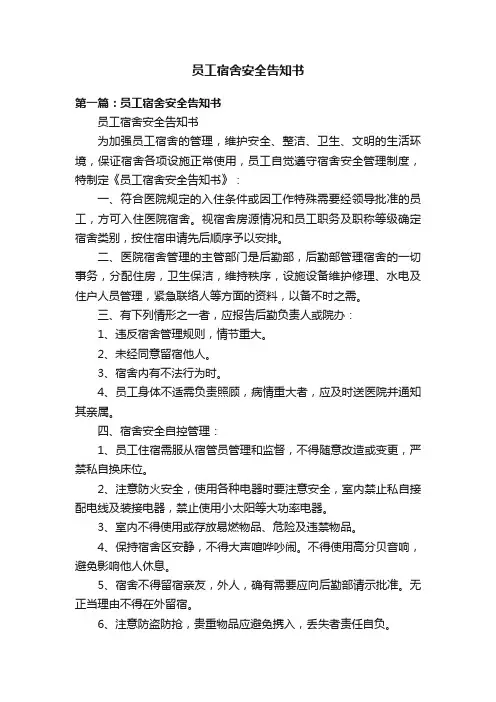 员工宿舍安全告知书

第一篇：员工宿舍安全告知书

员工宿舍安全告知书

为加强员工宿舍的管理，维护安全、整洁、卫生、文明的生活环境，保证宿舍各项设施正常使用，员工自觉遵守宿舍安全管理制度，特制定《员工宿舍安全告知书》：

一、符合医院规定的入住条件或因工作特殊需要经领导批准的员工，方可入住医院宿舍。视宿舍房源情况和员工职务及职称等级确定宿舍类别，按住宿申请先后顺序予以安排。

二、医院宿舍管理的主管部门是后勤部，后勤部管理宿舍的一切事务，分配住房，卫生保洁，维持秩序，设施设备维护修理、水电及住户人员管理，紧急联络人等方面的资料，以备不时之需。

三、有下列情形之一者，应报告后勤负责人或院办：

1、违反宿舍管理规则，情节重大。

2、未经同意留宿他人。

3、宿舍内有不法行为时。

4、员工身体不适需负责照顾，病情重大者，应及时送医院并通知其亲属。

四、宿舍安全自控管理：

1、员工住宿需服从宿管员管理和监督，不得随意改造或变更，严禁私自换床位。

2、注意防火安全，使用各种电器时要注意安全，室内禁止私自接配电线及装接电器，禁止使用小太阳等大功率电器。

3、室内不得使用或存放易燃物品、危险及违禁物品。

4、保持宿舍区安静，不得大声喧哗吵闹。不得使用高分贝音响，避免影响他人休息。

5、宿舍不得留宿亲友，外人，确有需要应向后勤部请示批准。无正当理由不得在外留宿。

6、注意防盗防抢，贵重物品应避免携入，丢失者责任自负。